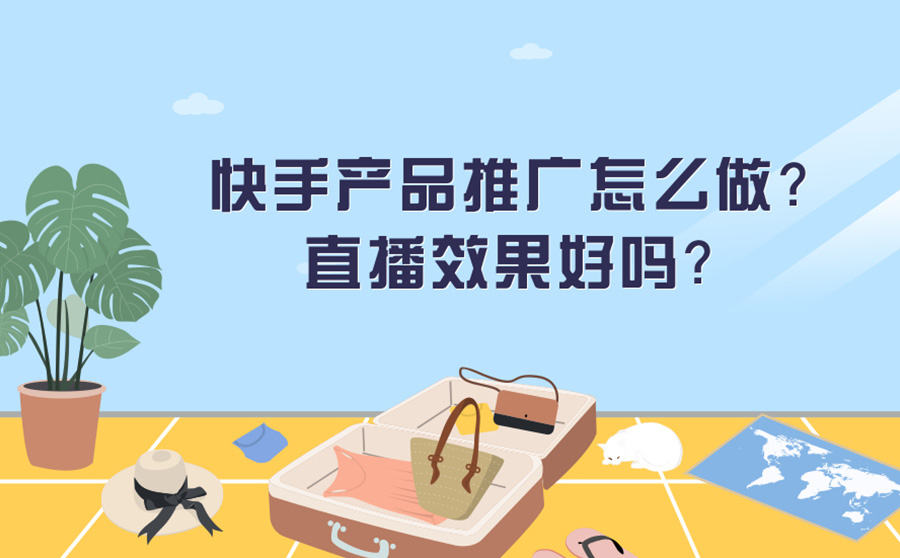 快手产品推广怎么做？
直播效果好吗？